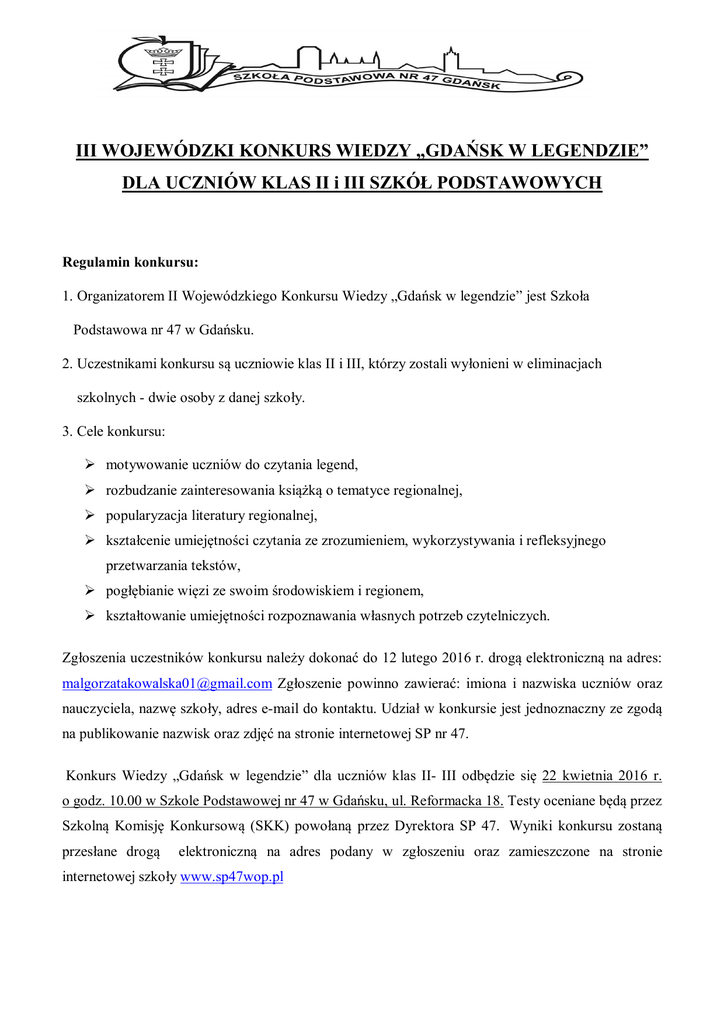 SZKOŁA PODSTAWOWA NR 47 GDAŃSK

III WOJEWÓDZKI KONKURS WIEDZY „GDAŃSK W LEGENDZIE” DLA UCZNIÓW KLAS II i III SZKÓŁ PODSTAWOWYCH

Regulamin konkursu:

1. Organizatorem II Wojewódzkiego Konkursu Wiedzy „Gdańsk w legendzie” jest Szkoła Podstawowa nr 47 w Gdańsku.

2. Uczestnikami konkursu są uczniowie klas II i III, którzy zostali wyłonieni w eliminacjach szkolnych - dwie osoby z danej szkoły.

3. Cele konkursu:

➢ motywowanie uczniów do czytania legend,
➢ rozbudzanie zainteresowania książką o tematyce regionalnej,
➢ popularyzacja literatury regionalnej,
➢ kształcenie umiejętności czytania ze zrozumieniem, wykorzystywania i refleksyjnego przetwarzania tekstów,
➢ pogłębianie więzi ze swoim środowiskiem i regionem,
➢ kształtowanie umiejętności rozpoznawania własnych potrzeb czytelniczych.

Zgłoszenia uczestników konkursu należy dokonać do 12 lutego 2016 r. drogą elektroniczną na adres: malgorzatakowalska01@gmail.com Zgłoszenie powinno zawierać: imiona i nazwiska uczniów oraz nauczyciela, nazwę szkoły, adres e-mail do kontaktu. Udział w konkursie jest jednoznaczny ze zgodą na publikowanie nazwisk oraz zdjęć na stronie internetowej SP nr 47.

Konkurs Wiedzy „Gdańsk w legendzie” dla uczniów klas II- III odbędzie się 22 kwietnia 2016 r. o godz. 10.00 w Szkole Podstawowej nr 47 w Gdańsku, ul. Reformacka 18. Testy oceniane będą przez Szkolną Komisję Konkursową (SKK) powołaną przez Dyrektora SP 47. Wyniki konkursu zostaną przesłane drogą elektroniczną na adres podany w zgłoszeniu oraz zamieszczone na stronie internetowej szkoły www.sp47wop.pl